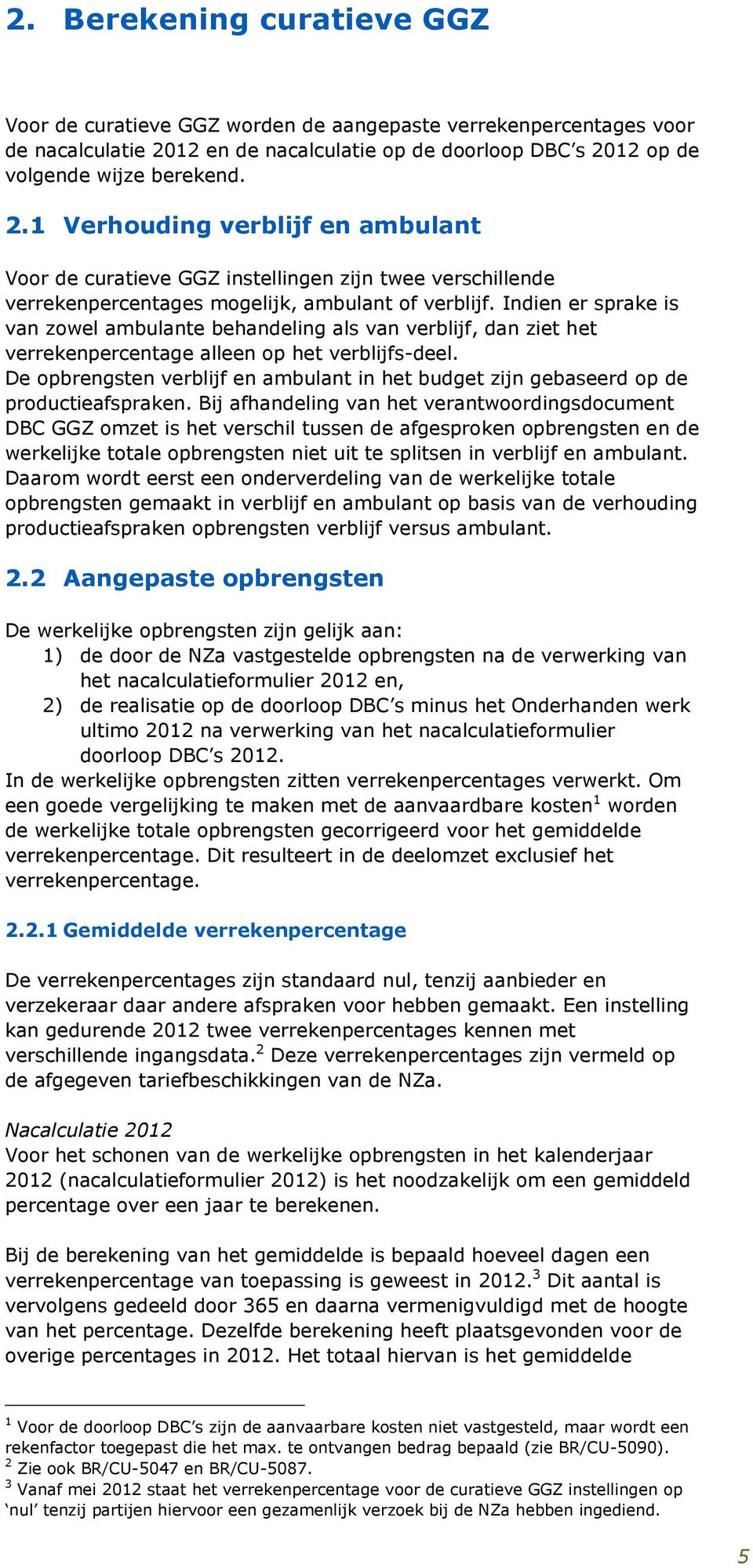 2. Berekening curatieve GGZ

Voor de curatieve GGZ worden de aangepaste verrekenpercentages voor de nacalculatie 2012 en de nacalculatie op de doorloop DBC's 2012 op de volgende wijze berekend.

2.1 Verhouding verblijf en ambulant

Voor de curatieve GGZ instellingen zijn twee verschillende verrekenpercentages mogelijk, ambulant of verblijf. Indien er sprake is van zowel ambulante behandeling als van verblijf, dan ziet het verrekenpercentage alleen op het verblijfs-deel.
De opbrengsten verblijf en ambulant in het budget zijn gebaseerd op de productieafspraken. Bij afhandeling van het verantwoordingsdocument DBC GGZ omzet is het verschil tussen de afgesproken opbrengsten en de werkelijke totale opbrengsten niet uit te splitsen in verblijf en ambulant. Daarom wordt eerst een onderverdeling van de werkelijke totale opbrengsten gemaakt in verblijf en ambulant op basis van de verhouding productieafspraken opbrengsten verblijf versus ambulant.

2.2 Aangepaste opbrengsten

De werkelijke opbrengsten zijn gelijk aan:
1) de door de NZa vastgestelde opbrengsten na de verwerking van het nacalculatieformulier 2012 en,
2) de realisatie op de doorloop DBC's minus het Onderhanden werk ultimo 2012 na verwerking van het nacalculatieformulier doorloop DBC's 2012.
In de werkelijke opbrengsten zitten verrekenpercentages verwerkt. Om een goede vergelijking te maken met de aanvaardbare kosten$^1$ worden de werkelijke totale opbrengsten gecorrigeerd voor het gemiddelde verrekenpercentage. Dit resulteert in de deelomzet exclusief het verrekenpercentage.

2.2.1 Gemiddelde verrekenpercentage

De verrekenpercentages zijn standaard nul, tenzij aanbieder en verzekeraar daar andere afspraken voor hebben gemaakt. Een instelling kan gedurende 2012 twee verrekenpercentages kennen met verschillende ingangsdata.$^2$ Deze verrekenpercentages zijn vermeld op de afgegeven tariefbeschikkingen van de NZa.

Nacalculatie 2012
Voor het schonen van de werkelijke opbrengsten in het kalenderjaar 2012 (nacalculatieformulier 2012) is het noodzakelijk om een gemiddeld percentage over een jaar te berekenen.

Bij de berekening van het gemiddelde is bepaald hoeveel dagen een verrekenpercentage van toepassing is geweest in 2012.$^3$ Dit aantal is vervolgens gedeeld door 365 en daarna vermenigvuldigd met de hoogte van het percentage. Dezelfde berekening heeft plaatsgevonden voor de overige percentages in 2012. Het totaal hiervan is het gemiddelde

$^1$ Voor de doorloop DBC's zijn de aanvaarbare kosten niet vastgesteld, maar wordt een rekenfactor toegepast die het max. te ontvangen bedrag bepaald (zie BR/CU-5090).
$^2$ Zie ook BR/CU-5047 en BR/CU-5087.
$^3$ Vanaf mei 2012 staat het verrekenpercentage voor de curatieve GGZ instellingen op 'nul' tenzij partijen hiervoor een gezamenlijk verzoek bij de NZa hebben ingediend.

5